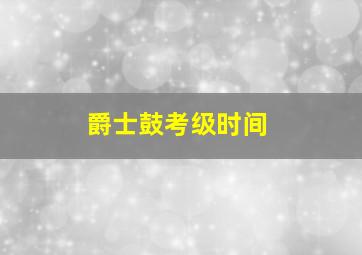 爵士鼓考级时间